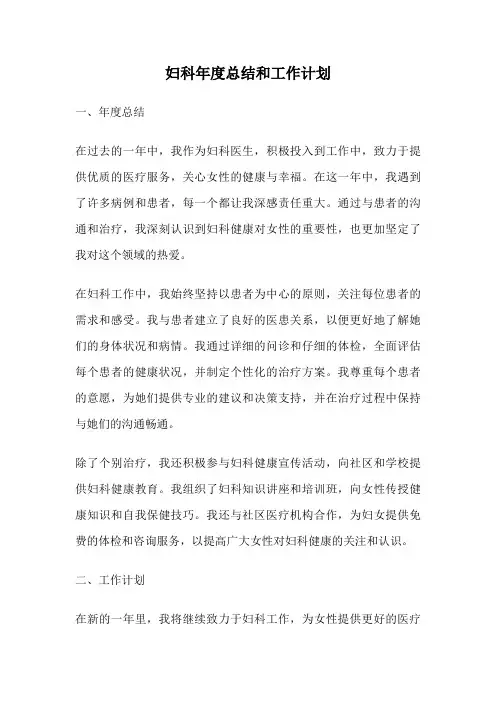 妇科年度总结和工作计划

一、年度总结

在过去的一年中，我作为妇科医生，积极投入到工作中，致力于提供优质的医疗服务，关心女性的健康与幸福。在这一年中，我遇到了许多病例和患者，每一个都让我深感责任重大。通过与患者的沟通和治疗，我深刻认识到妇科健康对女性的重要性，也更加坚定了我对这个领域的热爱。

在妇科工作中，我始终坚持以患者为中心的原则，关注每位患者的需求和感受。我与患者建立了良好的医患关系，以便更好地了解她们的身体状况和病情。我通过详细的问诊和仔细的体检，全面评估每个患者的健康状况，并制定个性化的治疗方案。我尊重每个患者的意愿，为她们提供专业的建议和决策支持，并在治疗过程中保持与她们的沟通畅通。

除了个别治疗，我还积极参与妇科健康宣传活动，向社区和学校提供妇科健康教育。我组织了妇科知识讲座和培训班，向女性传授健康知识和自我保健技巧。我还与社区医疗机构合作，为妇女提供免费的体检和咨询服务，以提高广大女性对妇科健康的关注和认识。

二、工作计划

在新的一年里，我将继续致力于妇科工作，为女性提供更好的医疗